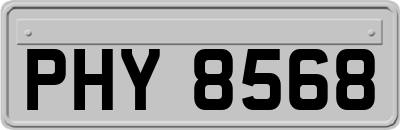 PHY 8568